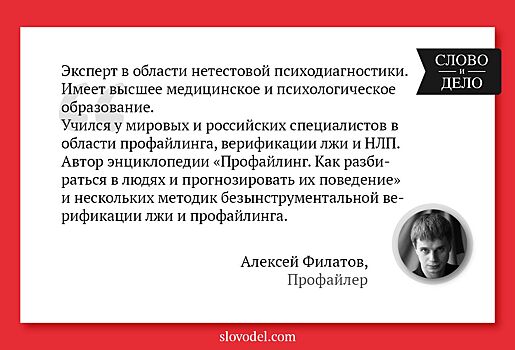 СЛОВО
И
ДЕЛО

Эксперт в области нетестовой психодиагностики. Имеет высшее медицинское и психологическое образование.
Учился у мировых и российских специалистов в области профайлинга, верификации лжи и НЛП. Автор энциклопедии «Профайлинг. Как разбираться в людях и прогнозировать их поведение» и нескольких методик безынструментальной верификации лжи и профайлинга.

Алексей Филатов,
Профайлер

slovodel.com